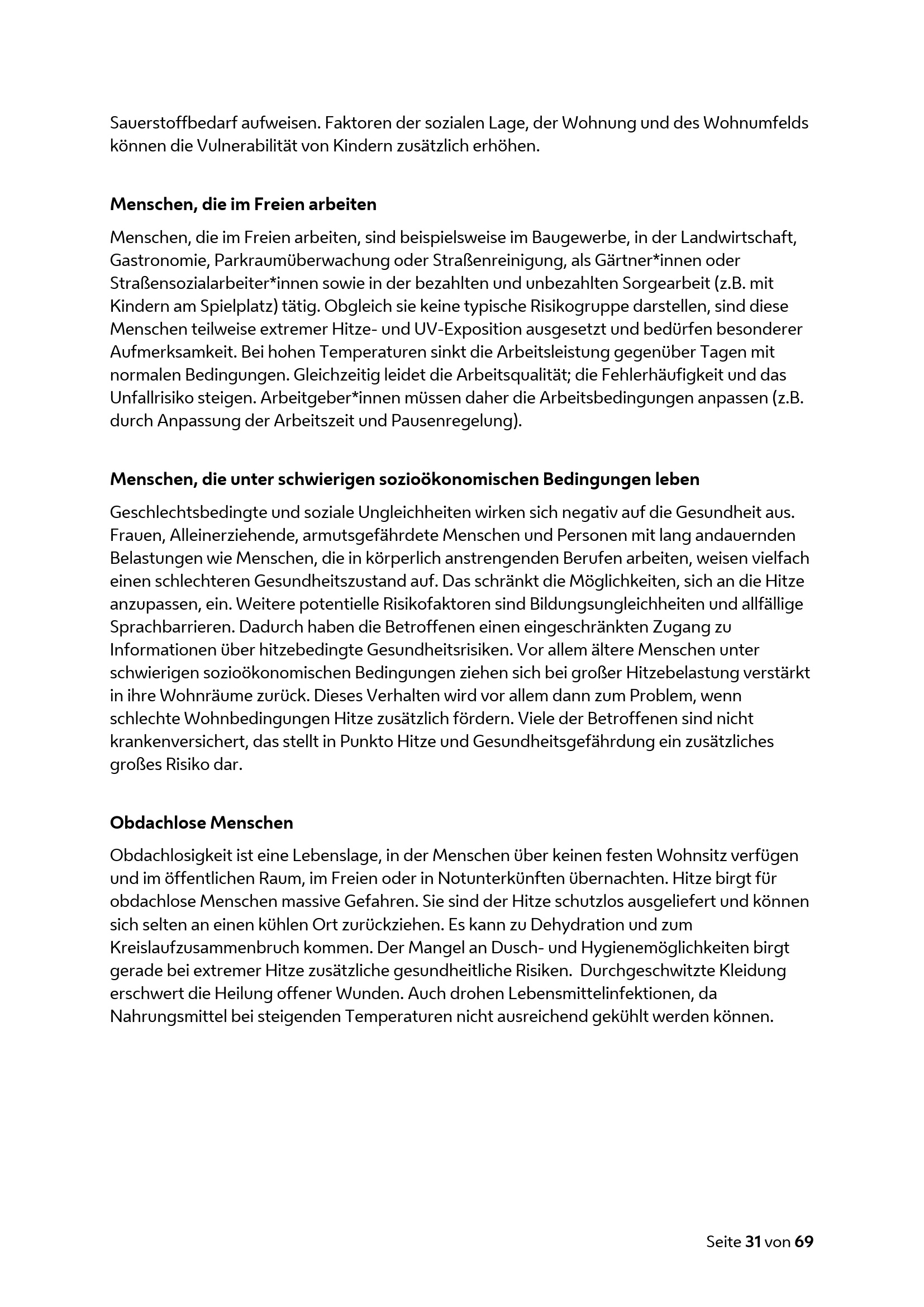 Sauerstoffbedarf aufweisen. Faktoren der sozialen Lage, der Wohnung und des Wohnumfelds können die Vulnerabilität von Kindern zusätzlich erhöhen.

Menschen, die im Freien arbeiten

Menschen, die im Freien arbeiten, sind beispielsweise im Baugewerbe, in der Landwirtschaft, Gastronomie, Parkraumüberwachung oder Straßenreinigung, als Gärtner*innen oder Straßensozialarbeiter*innen sowie in der bezahlten und unbezahlten Sorgearbeit (z.B. mit Kindern am Spielplatz) tätig. Obgleich sie keine typische Risikogruppe darstellen, sind diese Menschen teilweise extremer Hitze- und UV-Exposition ausgesetzt und bedürfen besonderer Aufmerksamkeit. Bei hohen Temperaturen sinkt die Arbeitsleistung gegenüber Tagen mit normalen Bedingungen. Gleichzeitig leidet die Arbeitsqualität; die Fehlerhäufigkeit und das Unfallrisiko steigen. Arbeitgeber*innen müssen daher die Arbeitsbedingungen anpassen (z.B. durch Anpassung der Arbeitszeit und Pausenregelung).

Menschen, die unter schwierigen sozioökonomischen Bedingungen leben

Geschlechtsbedingte und soziale Ungleichheiten wirken sich negativ auf die Gesundheit aus. Frauen, Alleinerziehende, armutsgefährdete Menschen und Personen mit lang andauernden Belastungen wie Menschen, die in körperlich anstrengenden Berufen arbeiten, weisen vielfach einen schlechteren Gesundheitszustand auf. Das schränkt die Möglichkeiten, sich an die Hitze anzupassen, ein. Weitere potentielle Risikofaktoren sind Bildungsungleichheiten und allfällige Sprachbarrieren. Dadurch haben die Betroffenen einen eingeschränkten Zugang zu Informationen über hitzebedingte Gesundheitsrisiken. Vor allem ältere Menschen unter schwierigen sozioökonomischen Bedingungen ziehen sich bei großer Hitzebelastung verstärkt in ihre Wohnräume zurück. Dieses Verhalten wird vor allem dann zum Problem, wenn schlechte Wohnbedingungen Hitze zusätzlich fördern. Viele der Betroffenen sind nicht krankenversichert, das stellt in Punkto Hitze und Gesundheitsgefährdung ein zusätzliches großes Risiko dar.

Obdachlose Menschen

Obdachlosigkeit ist eine Lebenslage, in der Menschen über keinen festen Wohnsitz verfügen und im öffentlichen Raum, im Freien oder in Notunterkünften übernachten. Hitze birgt für obdachlose Menschen massive Gefahren. Sie sind der Hitze schutzlos ausgeliefert und können sich selten an einen kühlen Ort zurückziehen. Es kann zu Dehydration und zum Kreislaufzusammenbruch kommen. Der Mangel an Dusch- und Hygienemöglichkeiten birgt gerade bei extremer Hitze zusätzliche gesundheitliche Risiken. Durchgeschwitzte Kleidung erschwert die Heilung offener Wunden. Auch drohen Lebensmittelinfektionen, da Nahrungsmittel bei steigenden Temperaturen nicht ausreichend gekühlt werden können.

Seite 31 von 69